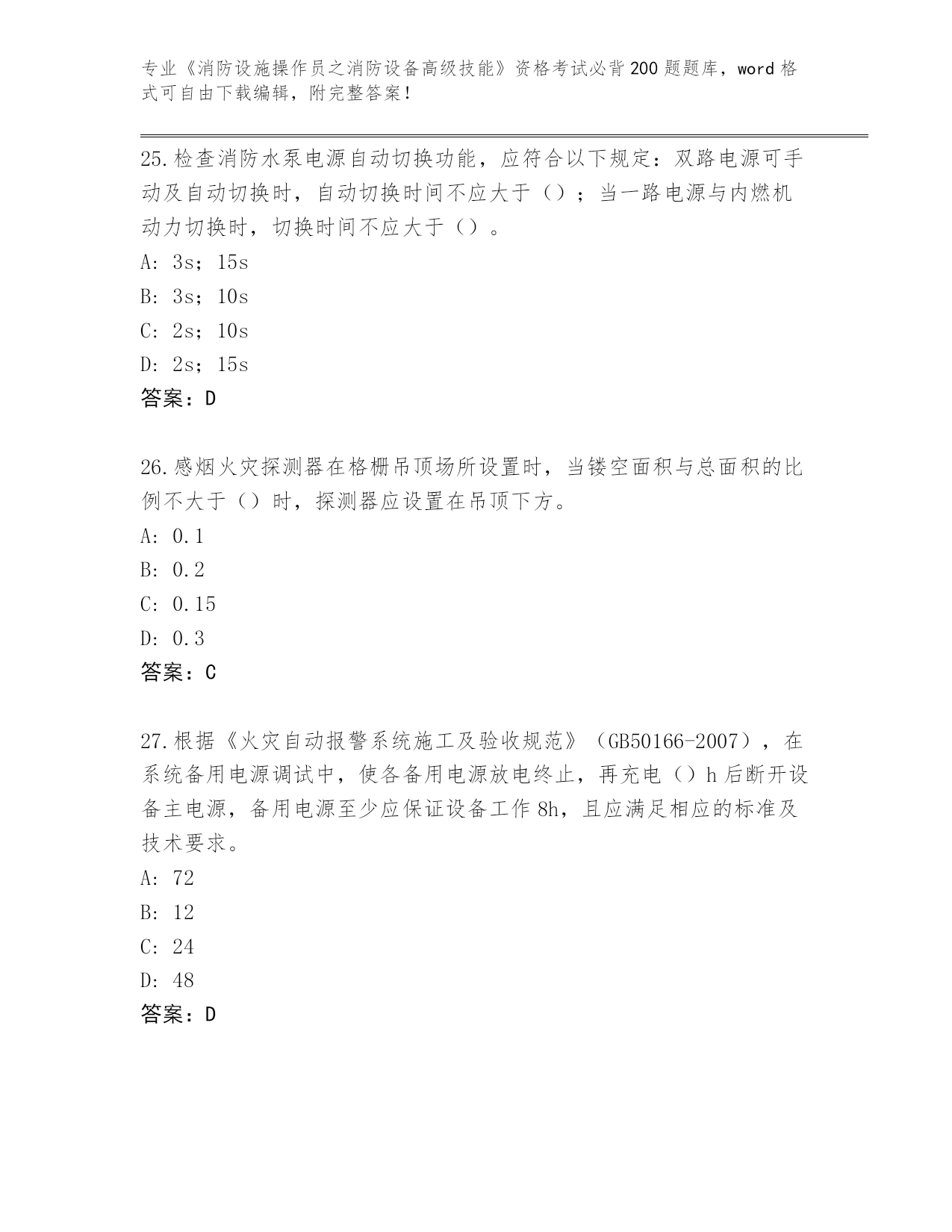 专业《消防设施操作员之消防设备高级技能》资格考试必背200题题库，word格式可自由下载编辑，附完整答案！

25.检查消防水泵电源自动切换功能，应符合以下规定：双路电源可手动及自动切换时，自动切换时间不应大于（）；当一路电源与内燃机动力切换时，切换时间不应大于（）。
A: 3s；15s
B: 3s；10s
C: 2s；10s
D: 2s；15s
答案：D

26.感烟火灾探测器在格栅吊顶场所设置时，当镂空面积与总面积的比例不大于（）时，探测器应设置在吊顶下方。
A: 0.1
B: 0.2
C: 0.15
D: 0.3
答案：C

27.根据《火灾自动报警系统施工及验收规范》（GB50166-2007），在系统备用电源调试中，使各备用电源放电终止，再充电（）h后断开设备主电源，备用电源至少应保证设备工作8h，且应满足相应的标准及技术要求。
A: 72
B: 12
C: 24
D: 48
答案：D